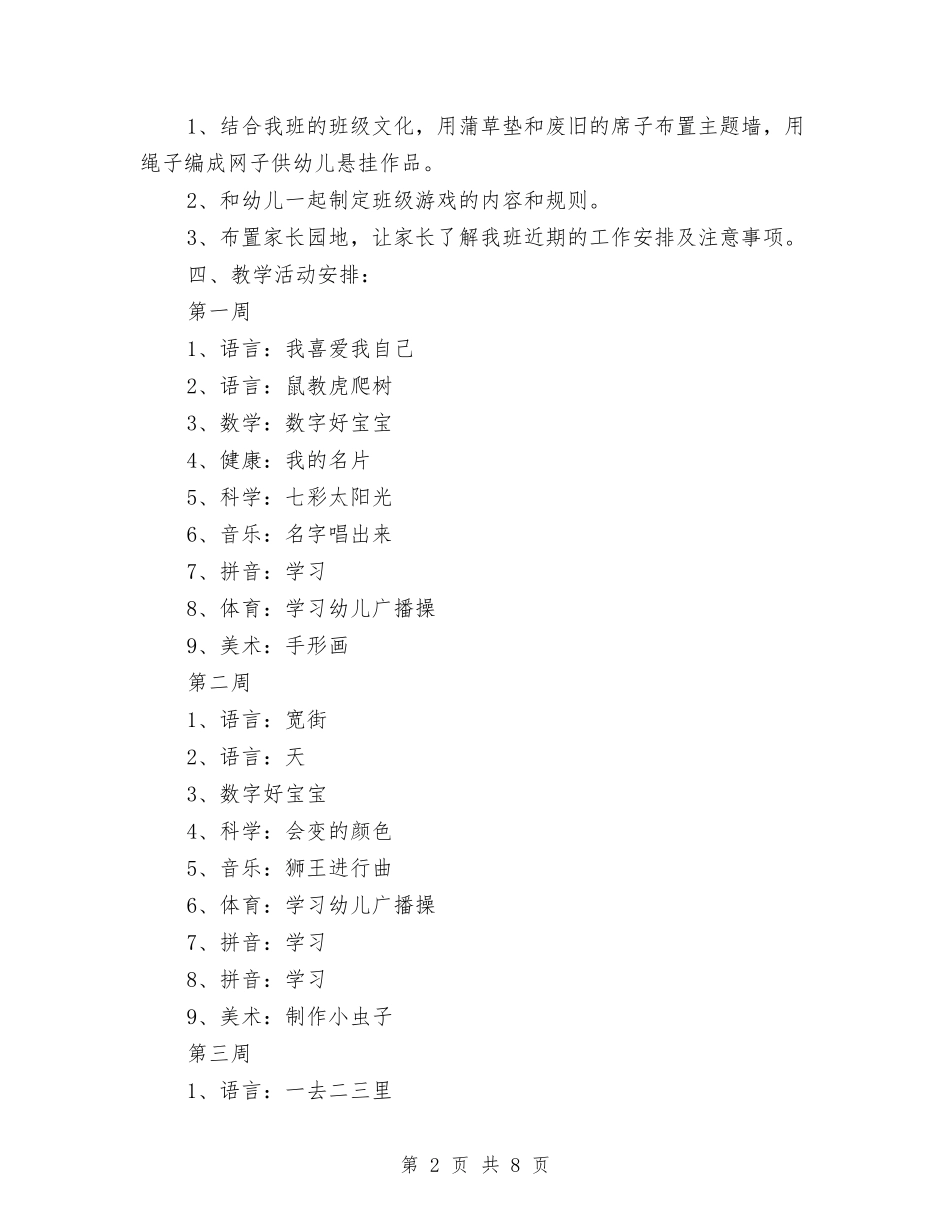 1、结合我班的班级文化，用蒲草垫和废旧的席子布置主题墙，用绳子编成网子供幼儿悬挂作品。

2、和幼儿一起制定班级游戏的内容和规则。

3、布置家长园地，让家长了解我班近期的工作安排及注意事项。

四、教学活动安排：

第一周

1、语言：我喜爱我自己

2、语言：鼠教虎爬树

3、数学：数字好宝宝

4、健康：我的名片

5、科学：七彩太阳光

6、音乐：名字唱出来

7、拼音：学习

8、体育：学习幼儿广播操

9、美术：手形画

第二周

1、语言：宽街

2、语言：天

3、数字好宝宝

4、科学：会变的颜色

5、音乐：狮王进行曲

6、体育：学习幼儿广播操

7、拼音：学习

8、拼音：学习

9、美术：制作小虫子

第三周

1、语言：一去二三里

第 2 页 共 8 页